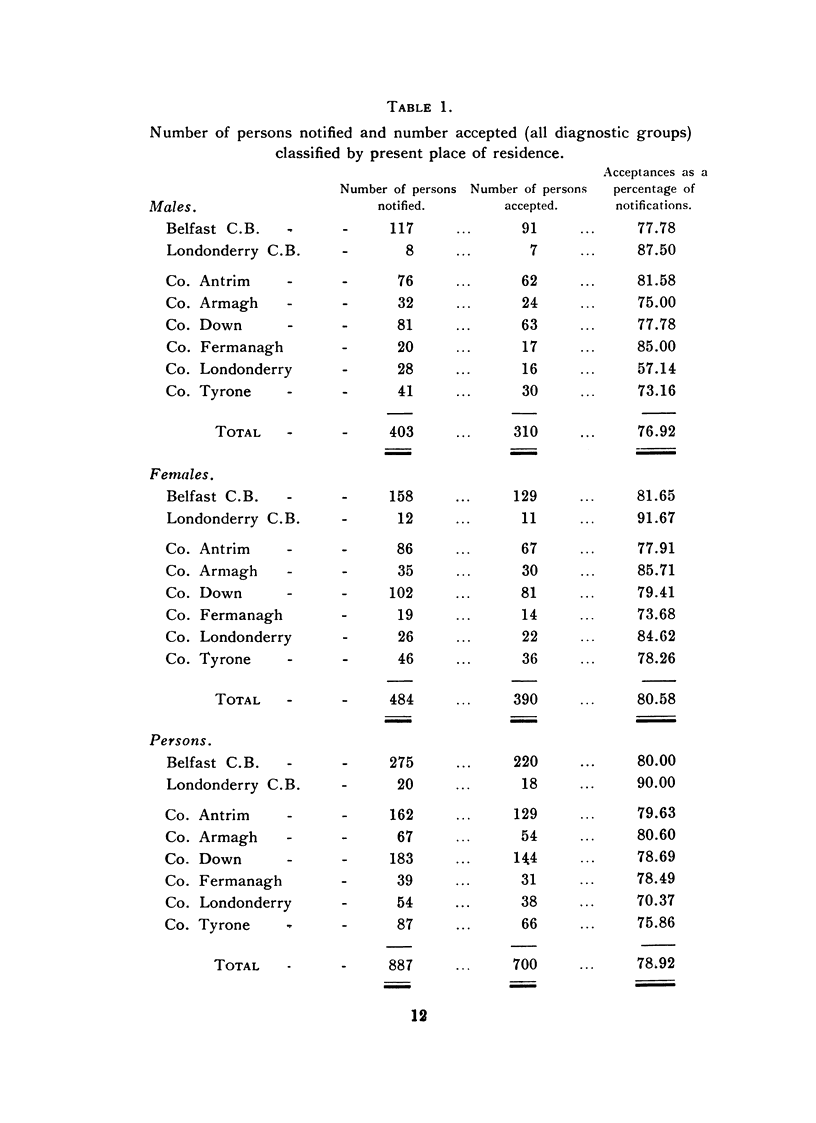 TABLE 1.

Number of persons notified and number accepted (all diagnostic groups) classified by present place of residence.

| | Number of persons notified. | Number of persons accepted. | Acceptances as a percentage of notifications. |
|---|---|---|---|
| *Males.* | | | |
| Belfast C.B. - - | 117 ... | 91 ... | 77.78 |
| Londonderry C.B. - | 8 ... | 7 ... | 87.50 |
| Co. Antrim - - | 76 ... | 62 ... | 81.58 |
| Co. Armagh - - | 32 ... | 24 ... | 75.00 |
| Co. Down - - | 81 ... | 63 ... | 77.78 |
| Co. Fermanagh - | 20 ... | 17 ... | 85.00 |
| Co. Londonderry - | 28 ... | 16 ... | 57.14 |
| Co. Tyrone - - | 41 ... | 30 ... | 73.16 |
| TOTAL - - | 403 ... | 310 ... | 76.92 |
| *Females.* | | | |
| Belfast C.B. - - | 158 ... | 129 ... | 81.65 |
| Londonderry C.B. - | 12 ... | 11 ... | 91.67 |
| Co. Antrim - - | 86 ... | 67 ... | 77.91 |
| Co. Armagh - - | 35 ... | 30 ... | 85.71 |
| Co. Down - - | 102 ... | 81 ... | 79.41 |
| Co. Fermanagh - | 19 ... | 14 ... | 73.68 |
| Co. Londonderry - | 26 ... | 22 ... | 84.62 |
| Co. Tyrone - - | 46 ... | 36 ... | 78.26 |
| TOTAL - - | 484 ... | 390 ... | 80.58 |
| *Persons.* | | | |
| Belfast C.B. - - | 275 ... | 220 ... | 80.00 |
| Londonderry C.B. - | 20 ... | 18 ... | 90.00 |
| Co. Antrim - - | 162 ... | 129 ... | 79.63 |
| Co. Armagh - - | 67 ... | 54 ... | 80.60 |
| Co. Down - - | 183 ... | 144 ... | 78.69 |
| Co. Fermanagh - | 39 ... | 31 ... | 78.49 |
| Co. Londonderry - | 54 ... | 38 ... | 70.37 |
| Co. Tyrone - - | 87 ... | 66 ... | 75.86 |
| TOTAL - - | 887 ... | 700 ... | 78.92 |

12